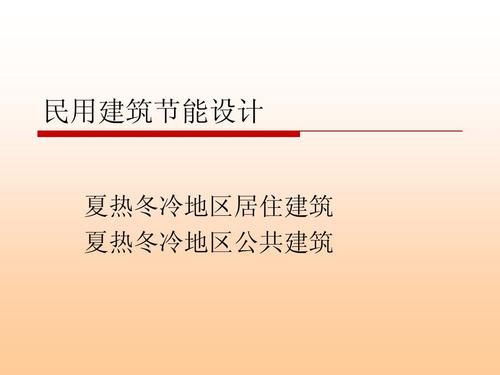 民用建筑节能设计

夏热冬冷地区居住建筑
夏热冬冷地区公共建筑